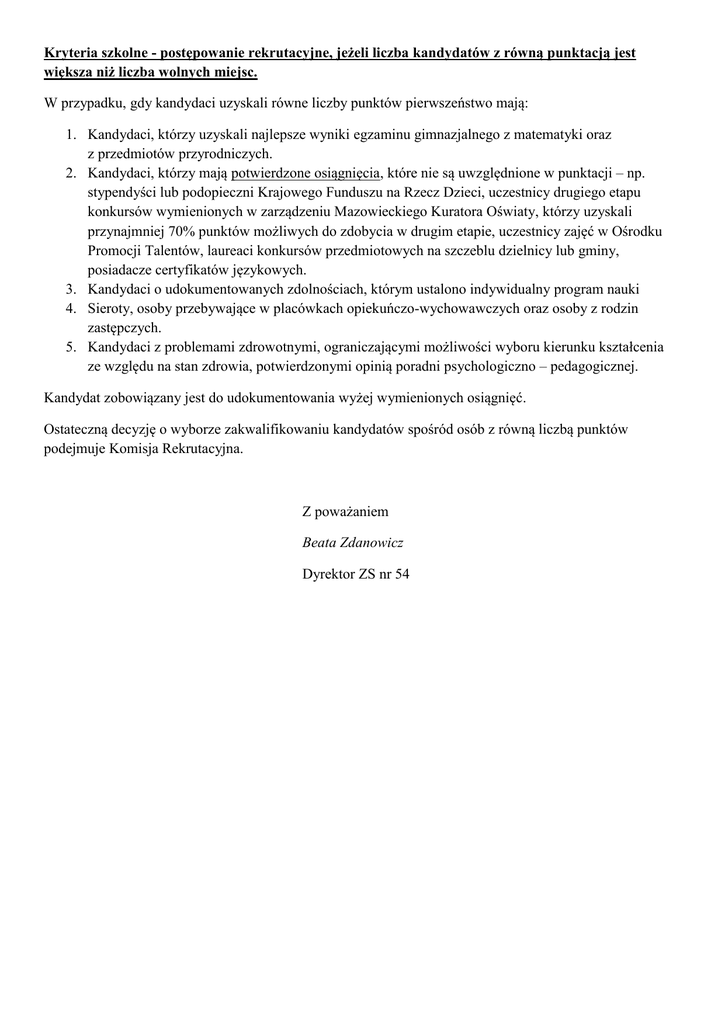 Kryteria szkolne - postępowanie rekrutacyjne, jeżeli liczba kandydatów z równą punktacją jest większa niż liczba wolnych miejsc.

W przypadku, gdy kandydaci uzyskali równe liczby punktów pierwszeństwo mają:

1. Kandydaci, którzy uzyskali najlepsze wyniki egzaminu gimnazjalnego z matematyki oraz z przedmiotów przyrodniczych.
2. Kandydaci, którzy mają potwierdzone osiągnięcia, które nie są uwzględnione w punktacji – np. stypendyści lub podopieczni Krajowego Funduszu na Rzecz Dzieci, uczestnicy drugiego etapu konkursów wymienionych w zarządzeniu Mazowieckiego Kuratora Oświaty, którzy uzyskali przynajmniej 70% punktów możliwych do zdobycia w drugim etapie, uczestnicy zajęć w Ośrodku Promocji Talentów, laureaci konkursów przedmiotowych na szczeblu dzielnicy lub gminy, posiadacze certyfikatów językowych.
3. Kandydaci o udokumentowanych zdolnościach, którym ustalono indywidualny program nauki
4. Sieroty, osoby przebywające w placówkach opiekuńczo-wychowawczych oraz osoby z rodzin zastępczych.
5. Kandydaci z problemami zdrowotnymi, ograniczającymi możliwości wyboru kierunku kształcenia ze względu na stan zdrowia, potwierdzonymi opinią poradni psychologiczno – pedagogicznej.

Kandydat zobowiązany jest do udokumentowania wyżej wymienionych osiągnięć.

Ostateczną decyzję o wyborze zakwalifikowaniu kandydatów spośród osób z równą liczbą punktów podejmuje Komisja Rekrutacyjna.

Z poważaniem

Beata Zdanowicz

Dyrektor ZS nr 54